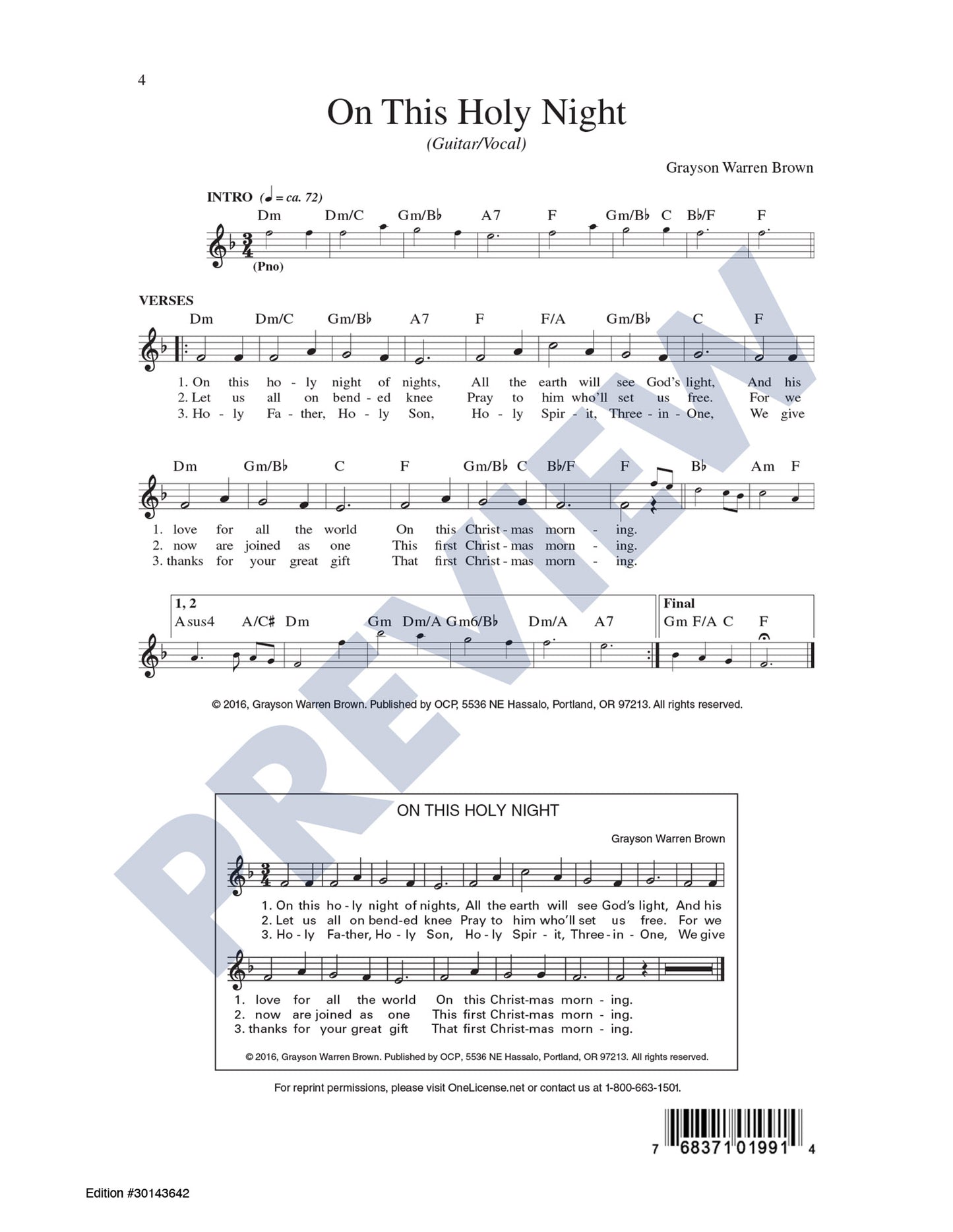 4

On This Holy Night

(Guitar/Vocal)

Grayson Warren Brown

INTRO (♩ = ca. 72)

Dm Dm/C Gm/B♭ A7 F Gm/B♭ C B♭/F F

(Pno)

VERSES

Dm Dm/C Gm/B♭ A7 F F/A Gm/B♭ C F

1. On this ho - ly night of nights, All the earth will see God's light, And his
2. Let us all on bend - ed knee Pray to him who'll set us free. For we
3. Ho - ly Fa - ther, Ho - ly Son, Ho - ly Spir - it, Three - in - One, We give

Dm Gm/B♭ C F Gm/B♭ C B♭/F F B♭ Am F

1. love for all the world On this Christ - mas morn - ing.
2. now are joined as one This first Christ - mas morn - ing.
3. thanks for your great gift That first Christ - mas morn - ing.

1, 2
Asus4 A/C♯ Dm Gm Dm/A Gm6/B♭ Dm/A A7

Final
Gm F/A C F

© 2016, Grayson Warren Brown. Published by OCP, 5536 NE Hassalo, Portland, OR 97213. All rights reserved.

PREVIEW

ON THIS HOLY NIGHT

Grayson Warren Brown

1. On this ho - ly night of nights, All the earth will see God's light, And his
2. Let us all on bend-ed knee Pray to him who'll set us free. For we
3. Ho - ly Fa-ther, Ho - ly Son, Ho - ly Spir - it, Three - in - One, We give

1. love for all the world On this Christ-mas morn - ing.
2. now are joined as one This first Christ-mas morn - ing.
3. thanks for your great gift That first Christ-mas morn - ing.

© 2016, Grayson Warren Brown. Published by OCP, 5536 NE Hassalo, Portland, OR 97213. All rights reserved.

For reprint permissions, please visit OneLicense.net or contact us at 1-800-663-1501.

7 68371 01991 4

Edition #30143642